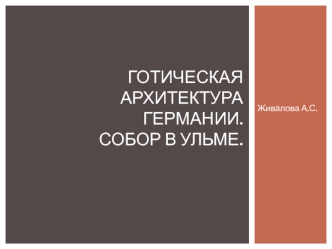 ГОТИЧЕСКАЯ АРХИТЕКТУРА ГЕРМАНИИ. СОБОР В УЛЬМЕ.

Живалова А.С.